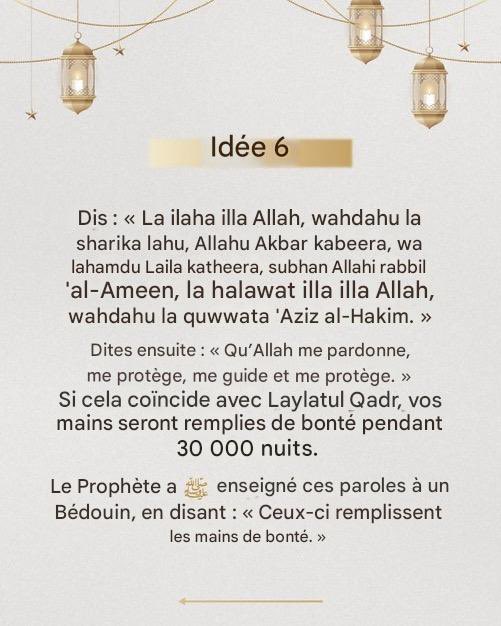 Idée 6

Dis : « La ilaha illa Allah, wahdahu la sharika lahu, Allahu Akbar kabeera, wa lahamdu Laila katheera, subhan Allahi rabbil 'al-Ameen, la halawat illa illa Allah, wahdahu la quwwata 'Aziz al-Hakim. »

Dites ensuite : « Qu'Allah me pardonne, me protège, me guide et me protège. »
Si cela coïncide avec Laylatul Qadr, vos mains seront remplies de bonté pendant 30 000 nuits.

Le Prophète a ﷺ enseigné ces paroles à un Bédouin, en disant : « Ceux-ci remplissent les mains de bonté. »